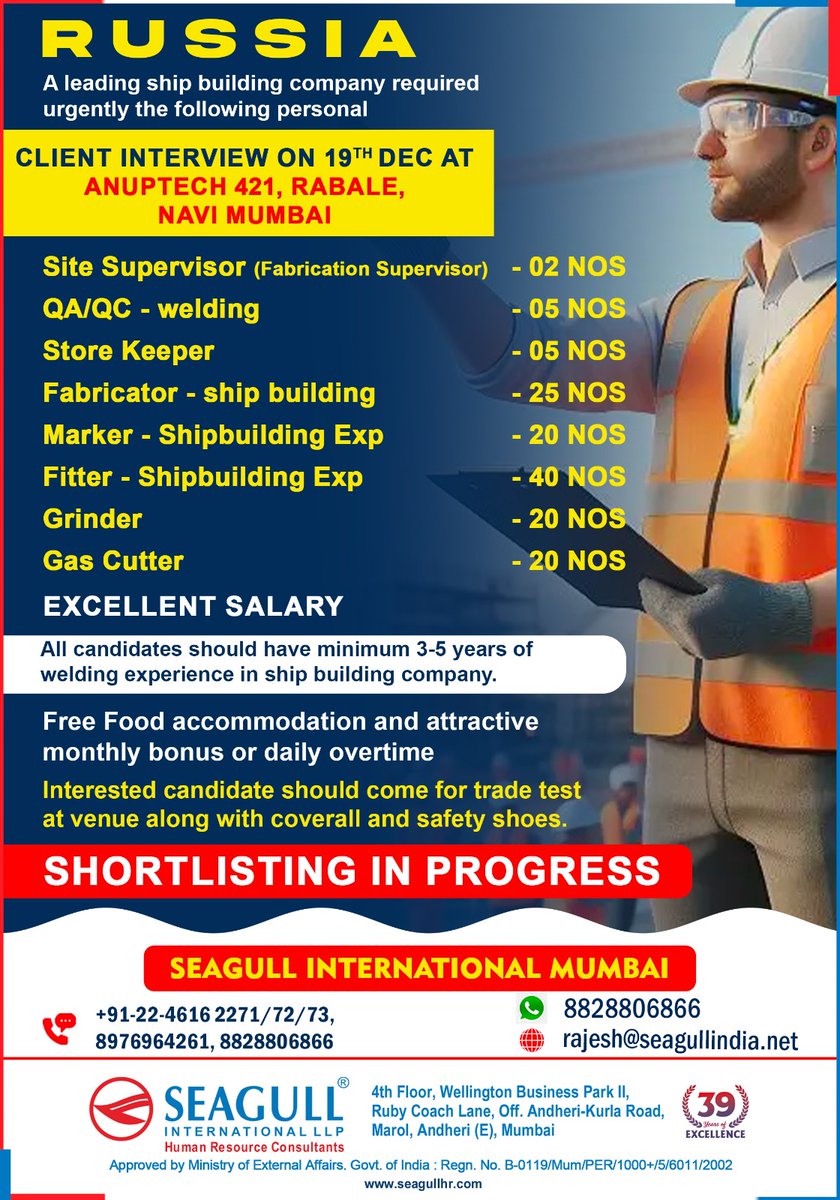 RUSSIA

A leading ship building company required urgently the following personal

CLIENT INTERVIEW ON 19$^{TH}$ DEC AT ANUPTECH 421, RABALE, NAVI MUMBAI

| | |
|---|---|
| Site Supervisor (Fabrication Supervisor) | - 02 NOS |
| QA/QC - welding | - 05 NOS |
| Store Keeper | - 05 NOS |
| Fabricator - ship building | - 25 NOS |
| Marker - Shipbuilding Exp | - 20 NOS |
| Fitter - Shipbuilding Exp | - 40 NOS |
| Grinder | - 20 NOS |
| Gas Cutter | - 20 NOS |

EXCELLENT SALARY

All candidates should have minimum 3-5 years of welding experience in ship building company.

Free Food accommodation and attractive monthly bonus or daily overtime

Interested candidate should come for trade test at venue along with coverall and safety shoes.

SHORTLISTING IN PROGRESS

SEAGULL INTERNATIONAL MUMBAI

+91-22-4616 2271/72/73, 8976964261, 8828806866

8828806866

rajesh@seagullindia.net

SEAGULL® INTERNATIONAL LLP Human Resource Consultants

4th Floor, Wellington Business Park II, Ruby Coach Lane, Off. Andheri-Kurla Road, Marol, Andheri (E), Mumbai

39 Years of EXCELLENCE

Approved by Ministry of External Affairs. Govt. of India : Regn. No. B-0119/Mum/PER/1000+/5/6011/2002

www.seagullhr.com